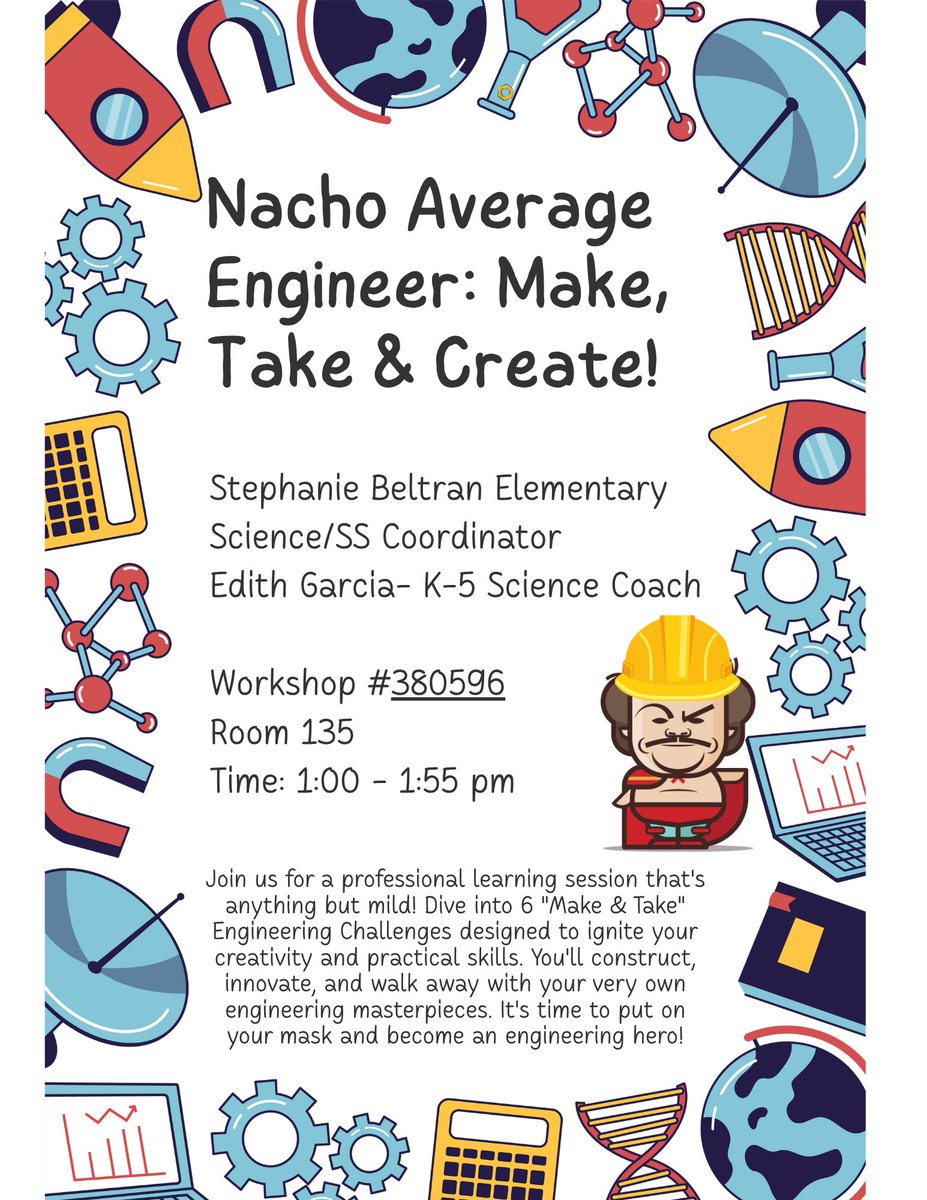 Nacho Average Engineer: Make, Take & Create!

Stephanie Beltran Elementary Science/SS Coordinator
Edith Garcia- K-5 Science Coach

Workshop #380596
Room 135
Time: 1:00 - 1:55 pm

Join us for a professional learning session that's anything but mild! Dive into 6 "Make & Take" Engineering Challenges designed to ignite your creativity and practical skills. You'll construct, innovate, and walk away with your very own engineering masterpieces. It's time to put on your mask and become an engineering hero!